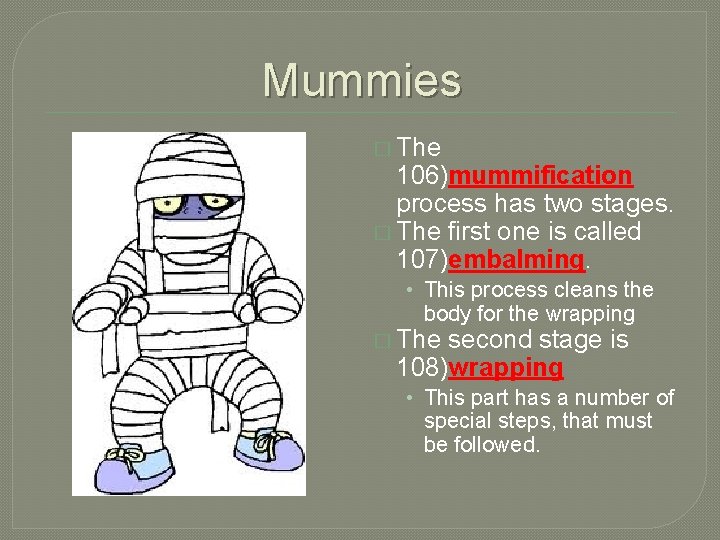 Mummies

The 106)mummification process has two stages.

The first one is called 107)embalming.

• This process cleans the body for the wrapping

The second stage is 108)wrapping

• This part has a number of special steps, that must be followed.